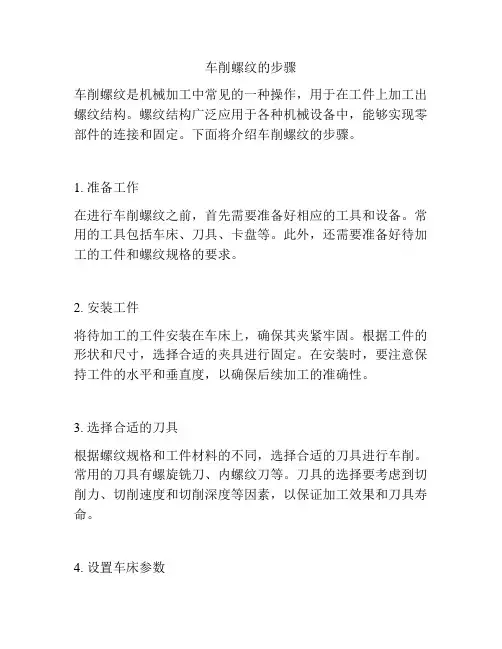 车削螺纹的步骤

车削螺纹是机械加工中常见的一种操作，用于在工件上加工出螺纹结构。螺纹结构广泛应用于各种机械设备中，能够实现零部件的连接和固定。下面将介绍车削螺纹的步骤。

1. 准备工作

在进行车削螺纹之前，首先需要准备好相应的工具和设备。常用的工具包括车床、刀具、卡盘等。此外，还需要准备好待加工的工件和螺纹规格的要求。

2. 安装工件

将待加工的工件安装在车床上，确保其夹紧牢固。根据工件的形状和尺寸，选择合适的夹具进行固定。在安装时，要注意保持工件的水平和垂直度，以确保后续加工的准确性。

3. 选择合适的刀具

根据螺纹规格和工件材料的不同，选择合适的刀具进行车削。常用的刀具有螺旋铣刀、内螺纹刀等。刀具的选择要考虑到切削力、切削速度和切削深度等因素，以保证加工效果和刀具寿命。

4. 设置车床参数